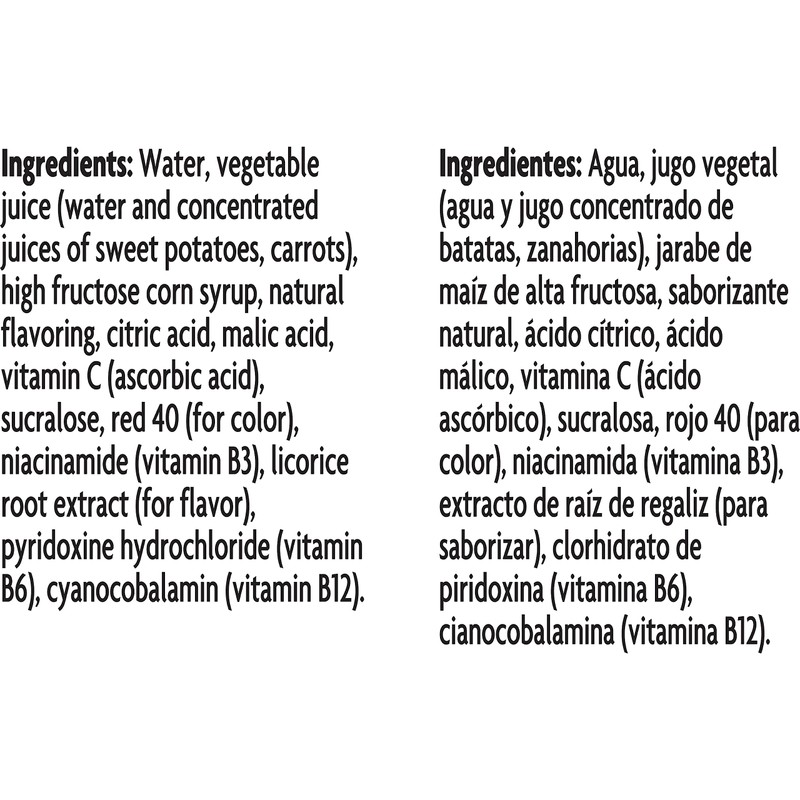 Ingredients: Water, vegetable juice (water and concentrated juices of sweet potatoes, carrots), high fructose corn syrup, natural flavoring, citric acid, malic acid, vitamin C (ascorbic acid), sucralose, red 40 (for color), niacinamide (vitamin B3), licorice root extract (for flavor), pyridoxine hydrochloride (vitamin B6), cyanocobalamin (vitamin B12).

Ingredientes: Agua, jugo vegetal (agua y jugo concentrado de batatas, zanahorias), jarabe de maíz de alta fructosa, saborizante natural, ácido cítrico, ácido málico, vitamina C (ácido ascórbico), sucralosa, rojo 40 (para color), niacinamida (vitamina B3), extracto de raíz de regaliz (para saborizar), clorhidrato de piridoxina (vitamina B6), cianocobalamina (vitamina B12).